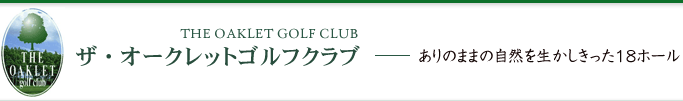 THE OAKLET golf club

THE OAKLET GOLF CLUB
ザ・オークレットゴルフクラブ —— ありのままの自然を生かしきった18ホール